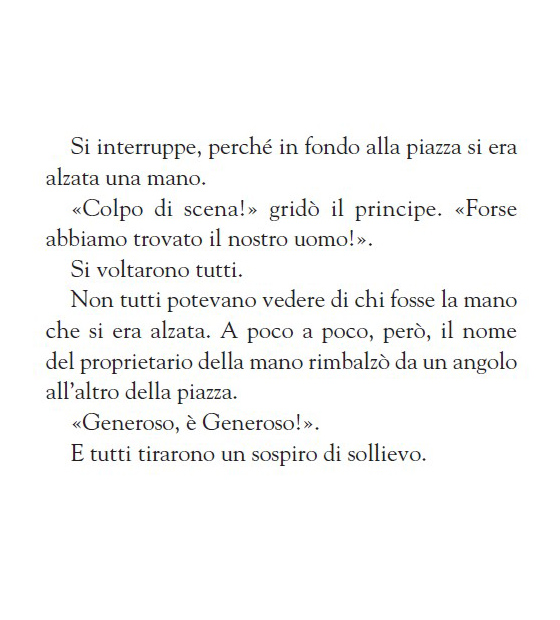 Si interruppe, perché in fondo alla piazza si era alzata una mano.

«Colpo di scena!» gridò il principe. «Forse abbiamo trovato il nostro uomo!».

Si voltarono tutti.

Non tutti potevano vedere di chi fosse la mano che si era alzata. A poco a poco, però, il nome del proprietario della mano rimbalzò da un angolo all'altro della piazza.

«Generoso, è Generoso!».

E tutti tirarono un sospiro di sollievo.